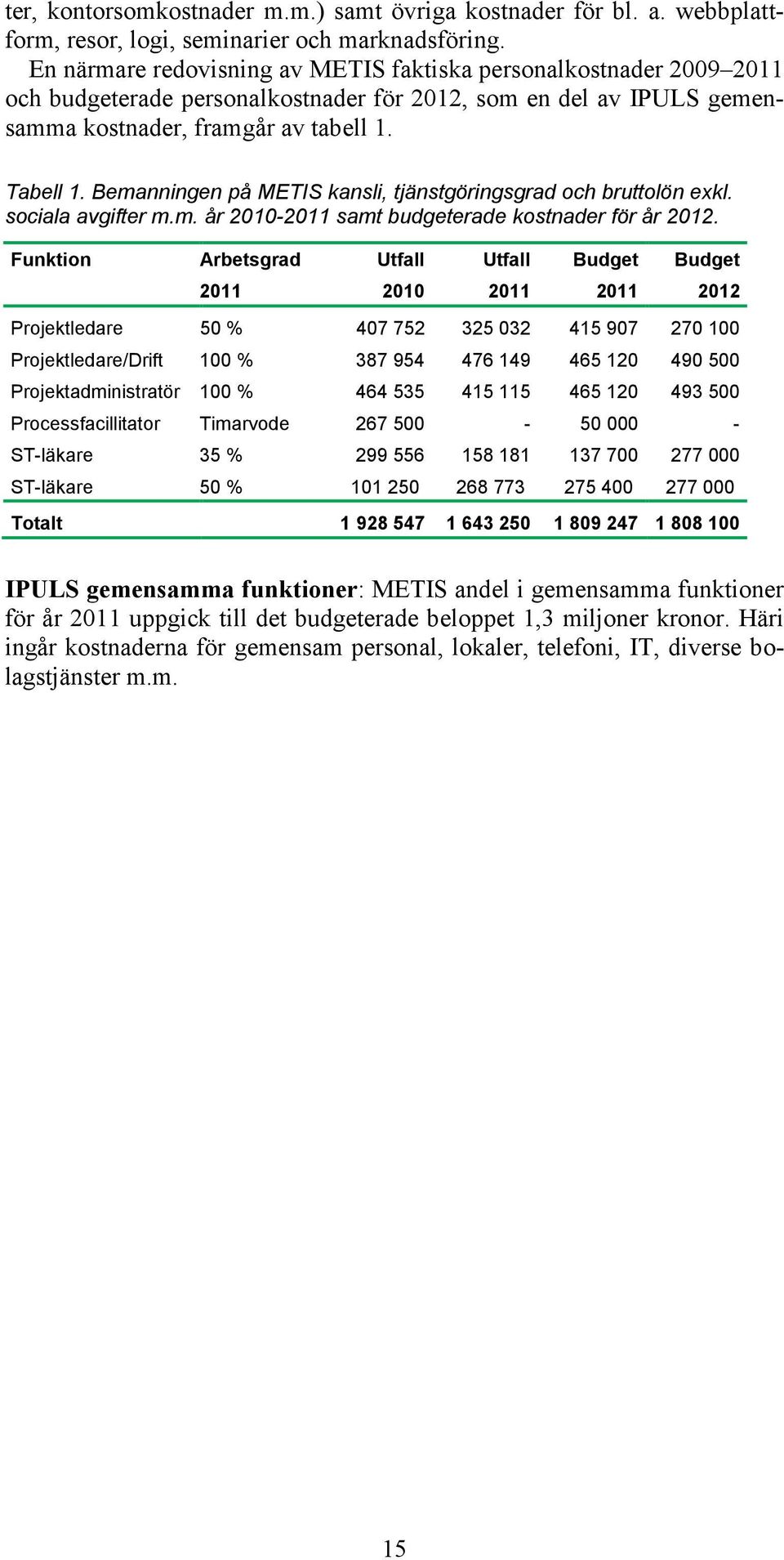 ter, kontorsomkostnader m.m.) samt övriga kostnader för bl. a. webbplattform, resor, logi, seminarier och marknadsföring.

En närmare redovisning av METIS faktiska personalkostnader 2009–2011 och budgeterade personalkostnader för 2012, som en del av IPULS gemensamma kostnader, framgår av tabell 1.

Tabell 1. Bemanningen på METIS kansli, tjänstgöringsgrad och bruttolön exkl. sociala avgifter m.m. år 2010-2011 samt budgeterade kostnader för år 2012.

| Funktion | Arbetsgrad 2011 | Utfall 2010 | Utfall 2011 | Budget 2011 | Budget 2012 |
|---|---|---|---|---|---|
| Projektledare | 50 % | 407 752 | 325 032 | 415 907 | 270 100 |
| Projektledare/Drift | 100 % | 387 954 | 476 149 | 465 120 | 490 500 |
| Projektadministratör | 100 % | 464 535 | 415 115 | 465 120 | 493 500 |
| Processfacillitator | Timarvode | 267 500 | - | 50 000 | - |
| ST-läkare | 35 % | 299 556 | 158 181 | 137 700 | 277 000 |
| ST-läkare | 50 % | 101 250 | 268 773 | 275 400 | 277 000 |
| Totalt | | 1 928 547 | 1 643 250 | 1 809 247 | 1 808 100 |

IPULS gemensamma funktioner: METIS andel i gemensamma funktioner för år 2011 uppgick till det budgeterade beloppet 1,3 miljoner kronor. Häri ingår kostnaderna för gemensam personal, lokaler, telefoni, IT, diverse bolagstjänster m.m.

15